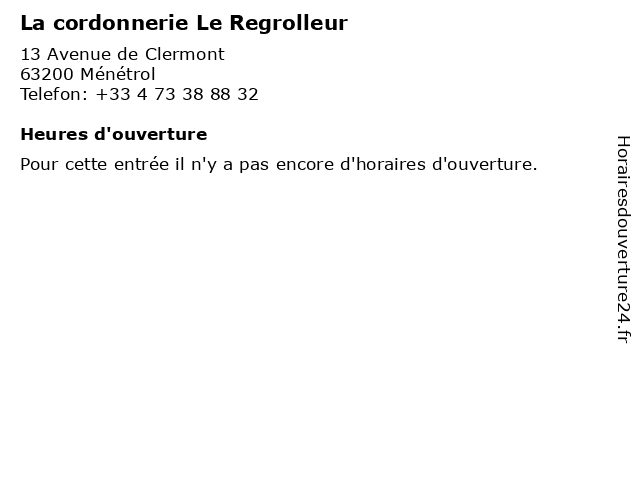 La cordonnerie Le Regrolleur

13 Avenue de Clermont
63200 Ménétrol
Telefon: +33 4 73 38 88 32

Heures d'ouverture

Pour cette entrée il n'y a pas encore d'horaires d'ouverture.

Horairesdouverture24.fr